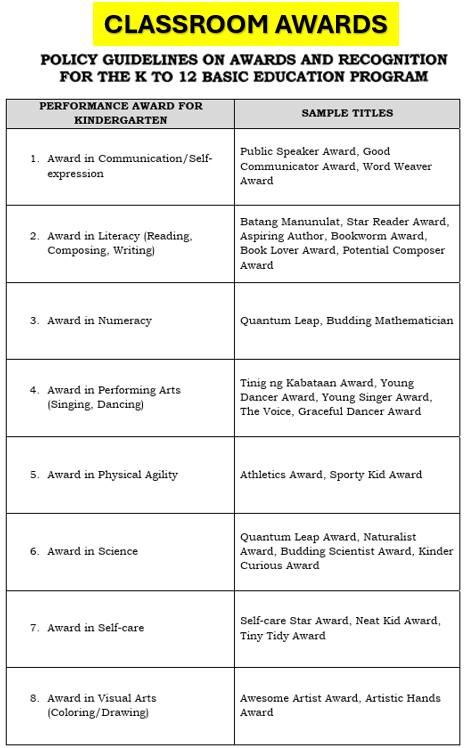 CLASSROOM AWARDS

POLICY GUIDELINES ON AWARDS AND RECOGNITION FOR THE K TO 12 BASIC EDUCATION PROGRAM

| PERFORMANCE AWARD FOR KINDERGARTEN | SAMPLE TITLES |
|---|---|
| 1. Award in Communication/Self-expression | Public Speaker Award, Good Communicator Award, Word Weaver Award |
| 2. Award in Literacy (Reading, Composing, Writing) | Batang Manunulat, Star Reader Award, Aspiring Author, Bookworm Award, Book Lover Award, Potential Composer Award |
| 3. Award in Numeracy | Quantum Leap, Budding Mathematician |
| 4. Award in Performing Arts (Singing, Dancing) | Tinig ng Kabataan Award, Young Dancer Award, Young Singer Award, The Voice, Graceful Dancer Award |
| 5. Award in Physical Agility | Athletics Award, Sporty Kid Award |
| 6. Award in Science | Quantum Leap Award, Naturalist Award, Budding Scientist Award, Kinder Curious Award |
| 7. Award in Self-care | Self-care Star Award, Neat Kid Award, Tiny Tidy Award |
| 8. Award in Visual Arts (Coloring/Drawing) | Awesome Artist Award, Artistic Hands Award |